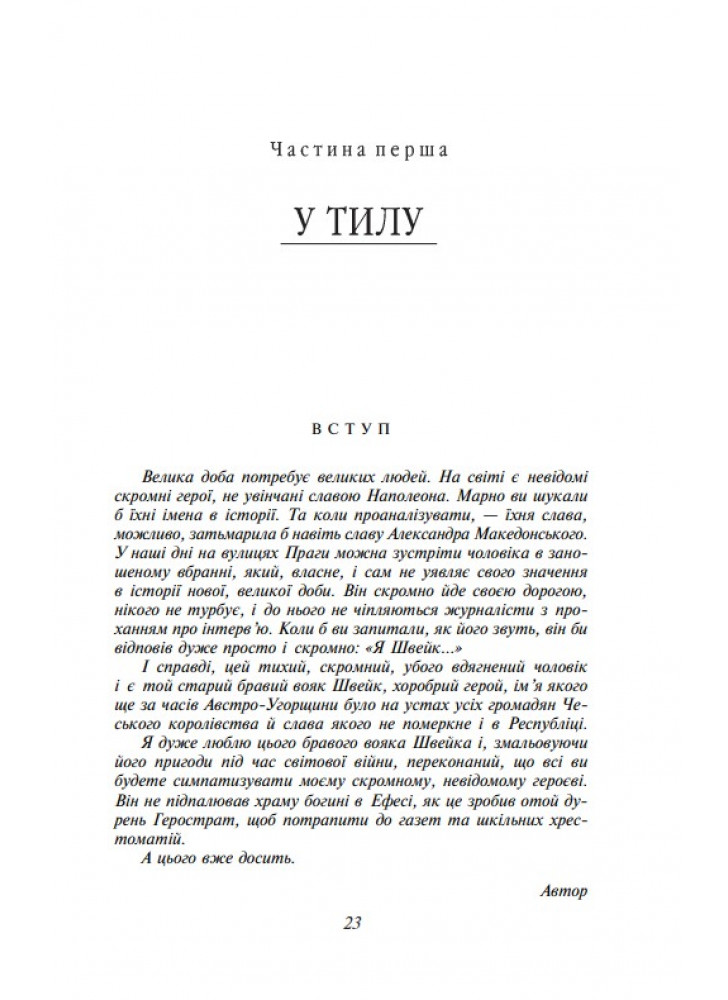 Частина перша

У ТИЛУ

ВСТУП

Велика доба потребує великих людей. На світі є невідомі скромні герої, не увінчані славою Наполеона. Марно ви шукали б їхні імена в історії. Та коли проаналізувати, — їхня слава, можливо, затьмарила б навіть славу Александра Македонського. У наші дні на вулицях Праги можна зустріти чоловіка в заношеному вбранні, який, власне, і сам не уявляє свого значення в історії нової, великої доби. Він скромно йде своєю дорогою, нікого не турбує, і до нього не чіпляються журналісти з проханням про інтерв'ю. Коли б ви запитали, як його звуть, він би відповів дуже просто і скромно: «Я Швейк...»

І справді, цей тихий, скромний, убого вдягнений чоловік і є той старий бравий вояк Швейк, хоробрий герой, ім'я якого ще за часів Австро-Угорщини було на устах усіх громадян Чеського королівства й слава якого не померкне і в Республіці.

Я дуже люблю цього бравого вояка Швейка і, змальовуючи його пригоди під час світової війни, переконаний, що всі ви будете симпатизувати моєму скромному, невідомому героєві. Він не підпалював храму богині в Ефесі, як це зробив отой дурень Герострат, щоб потрапити до газет та шкільних хрестоматій.

А цього вже досить.

Автор

23